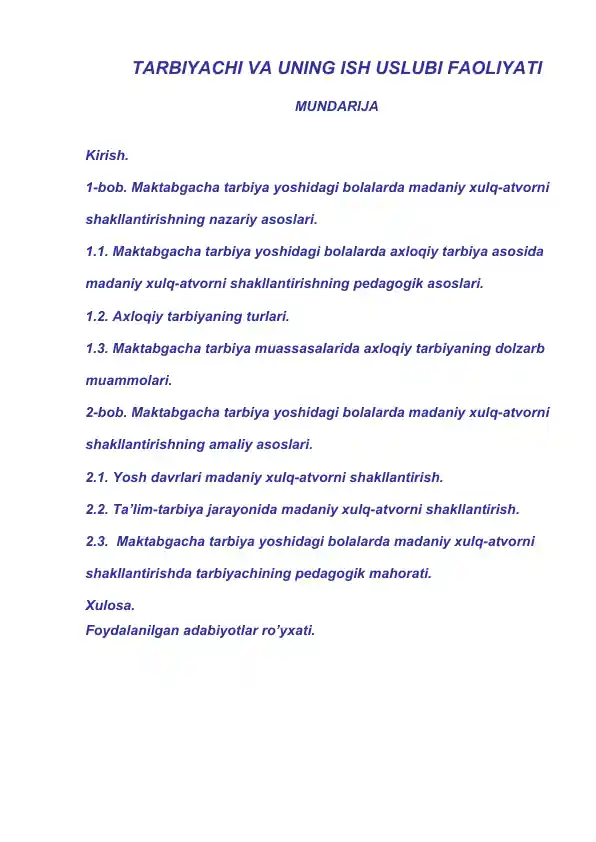 TARBIYACHI VA UNING ISH USLUBI FAOLIYATI

MUNDARIJA

Kirish.

1-bob. Maktabgacha tarbiya yoshidagi bolalarda madaniy xulq-atvorni shakllantirishning nazariy asoslari.

1.1. Maktabgacha tarbiya yoshidagi bolalarda axloqiy tarbiya asosida madaniy xulq-atvorni shakllantirishning pedagogik asoslari.

1.2. Axloqiy tarbiyaning turlari.

1.3. Maktabgacha tarbiya muassasalarida axloqiy tarbiyaning dolzarb muammolari.

2-bob. Maktabgacha tarbiya yoshidagi bolalarda madaniy xulq-atvorni shakllantirishning amaliy asoslari.

2.1. Yosh davrlari madaniy xulq-atvorni shakllantirish.

2.2. Ta'lim-tarbiya jarayonida madaniy xulq-atvorni shakllantirish.

2.3. Maktabgacha tarbiya yoshidagi bolalarda madaniy xulq-atvorni shakllantirishda tarbiyachining pedagogik mahorati.

Xulosa.

Foydalanilgan adabiyotlar ro'yxati.